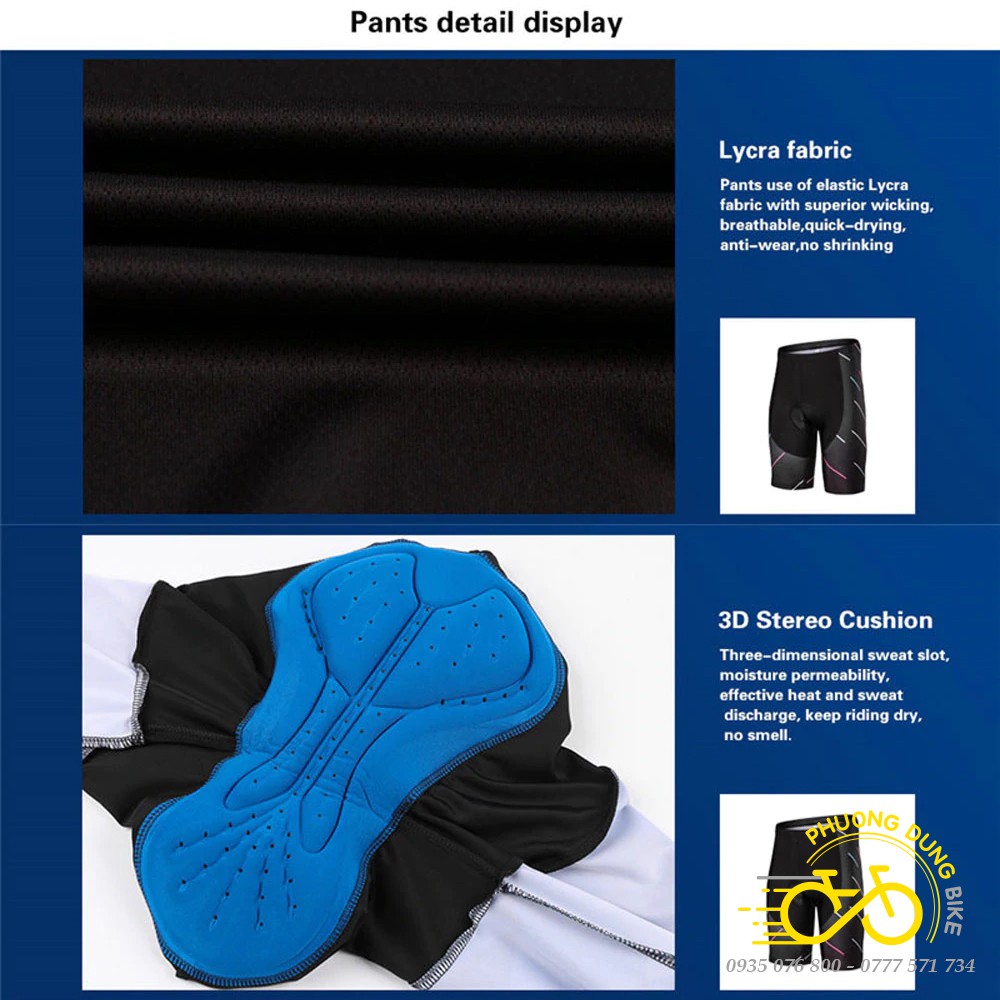 Pants detail display

Lycra fabric

Pants use of elastic Lycra fabric with superior wicking, breathable,quick-drying, anti-wear,no shrinking

3D Stereo Cushion

Three-dimensional sweat slot, moisture permeability, effective heat and sweat discharge, keep riding dry, no smell.

PHUONG DUNG BIKE

0935 076 800 - 0777 571 734